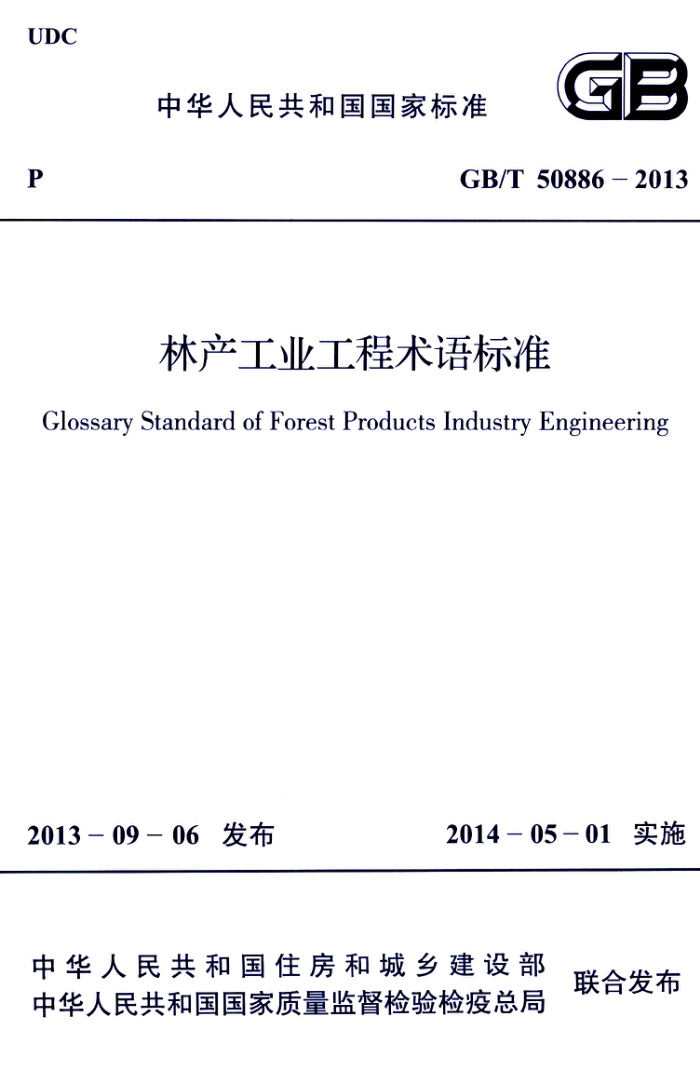 UDC

中华人民共和国国家标准

GB

P

GB/T 50886－2013

林产工业工程术语标准

Glossary Standard of Forest Products Industry Engineering

2013－09－06 发布

2014－05－01 实施

中华人民共和国住房和城乡建设部
中华人民共和国国家质量监督检验检疫总局

联合发布